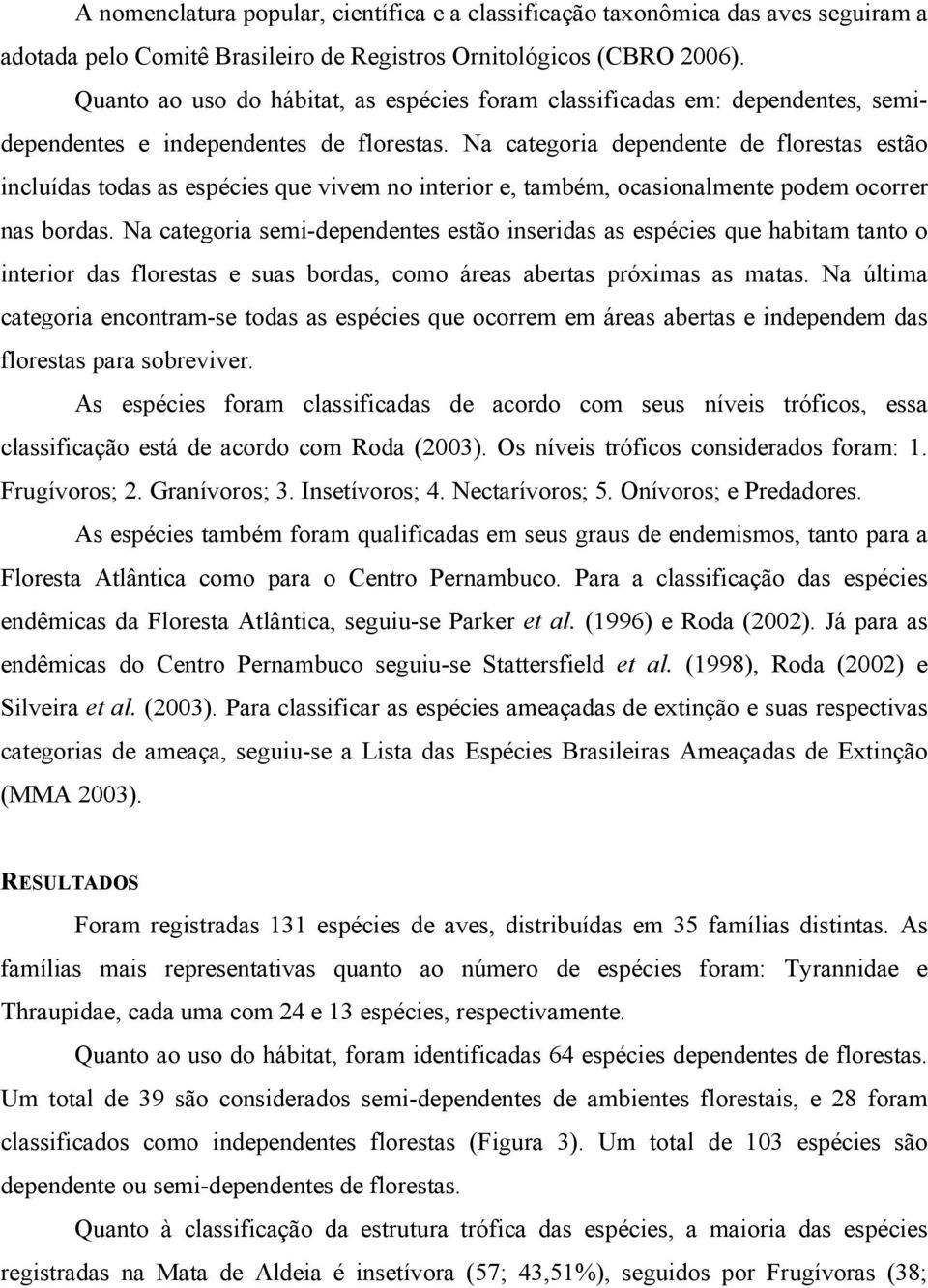 A nomenclatura popular, científica e a classificação taxonômica das aves seguiram a adotada pelo Comitê Brasileiro de Registros Ornitológicos (CBRO 2006).

Quanto ao uso do hábitat, as espécies foram classificadas em: dependentes, semi-dependentes e independentes de florestas. Na categoria dependente de florestas estão incluídas todas as espécies que vivem no interior e, também, ocasionalmente podem ocorrer nas bordas. Na categoria semi-dependentes estão inseridas as espécies que habitam tanto o interior das florestas e suas bordas, como áreas abertas próximas as matas. Na última categoria encontram-se todas as espécies que ocorrem em áreas abertas e independem das florestas para sobreviver.

As espécies foram classificadas de acordo com seus níveis tróficos, essa classificação está de acordo com Roda (2003). Os níveis tróficos considerados foram: 1. Frugívoros; 2. Granívoros; 3. Insetívoros; 4. Nectarívoros; 5. Onívoros; e Predadores.

As espécies também foram qualificadas em seus graus de endemismos, tanto para a Floresta Atlântica como para o Centro Pernambuco. Para a classificação das espécies endêmicas da Floresta Atlântica, seguiu-se Parker et al. (1996) e Roda (2002). Já para as endêmicas do Centro Pernambuco seguiu-se Stattersfield et al. (1998), Roda (2002) e Silveira et al. (2003). Para classificar as espécies ameaçadas de extinção e suas respectivas categorias de ameaça, seguiu-se a Lista das Espécies Brasileiras Ameaçadas de Extinção (MMA 2003).

RESULTADOS

Foram registradas 131 espécies de aves, distribuídas em 35 famílias distintas. As famílias mais representativas quanto ao número de espécies foram: Tyrannidae e Thraupidae, cada uma com 24 e 13 espécies, respectivamente.

Quanto ao uso do hábitat, foram identificadas 64 espécies dependentes de florestas. Um total de 39 são considerados semi-dependentes de ambientes florestais, e 28 foram classificados como independentes florestas (Figura 3). Um total de 103 espécies são dependente ou semi-dependentes de florestas.

Quanto à classificação da estrutura trófica das espécies, a maioria das espécies registradas na Mata de Aldeia é insetívora (57; 43,51%), seguidos por Frugívoras (38;